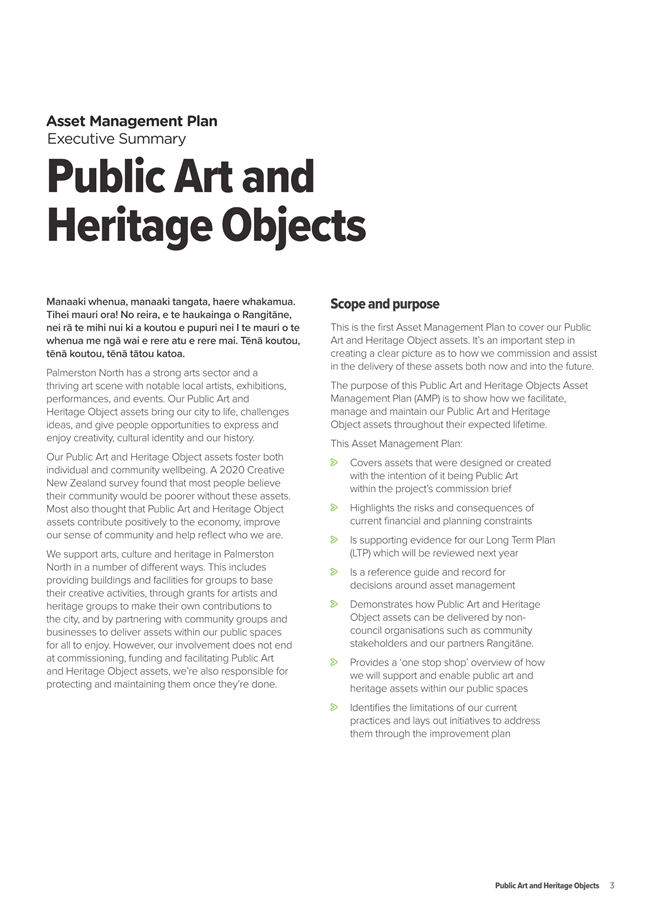 Asset Management Plan
Executive Summary

Public Art and Heritage Objects

Manaaki whenua, manaaki tangata, haere whakamua. Tihei mauri ora! No reira, e te haukainga o Rangitāne, nei rā te mihi nui ki a koutou e pupuri nei I te mauri o te whenua me ngā wai e rere atu e rere mai. Tēnā koutou, tēnā koutou, tēnā tātou katoa.

Palmerston North has a strong arts sector and a thriving art scene with notable local artists, exhibitions, performances, and events. Our Public Art and Heritage Object assets bring our city to life, challenges ideas, and give people opportunities to express and enjoy creativity, cultural identity and our history.

Our Public Art and Heritage Object assets foster both individual and community wellbeing. A 2020 Creative New Zealand survey found that most people believe their community would be poorer without these assets. Most also thought that Public Art and Heritage Object assets contribute positively to the economy, improve our sense of community and help reflect who we are.

We support arts, culture and heritage in Palmerston North in a number of different ways. This includes providing buildings and facilities for groups to base their creative activities, through grants for artists and heritage groups to make their own contributions to the city, and by partnering with community groups and businesses to deliver assets within our public spaces for all to enjoy. However, our involvement does not end at commissioning, funding and facilitating Public Art and Heritage Object assets, we're also responsible for protecting and maintaining them once they're done.

Scope and purpose

This is the first Asset Management Plan to cover our Public Art and Heritage Object assets. It's an important step in creating a clear picture as to how we commission and assist in the delivery of these assets both now and into the future.

The purpose of this Public Art and Heritage Objects Asset Management Plan (AMP) is to show how we facilitate, manage and maintain our Public Art and Heritage Object assets throughout their expected lifetime.

This Asset Management Plan:

Covers assets that were designed or created with the intention of it being Public Art within the project's commission brief

Highlights the risks and consequences of current financial and planning constraints

Is supporting evidence for our Long Term Plan (LTP) which will be reviewed next year

Is a reference guide and record for decisions around asset management

Demonstrates how Public Art and Heritage Object assets can be delivered by non-council organisations such as community stakeholders and our partners Rangitāne.

Provides a 'one stop shop' overview of how we will support and enable public art and heritage assets within our public spaces

Identifies the limitations of our current practices and lays out initiatives to address them through the improvement plan

Public Art and Heritage Objects 3